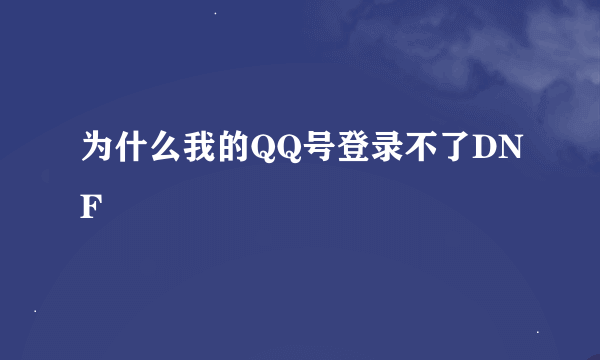 为什么我的QQ号登录不了DNF